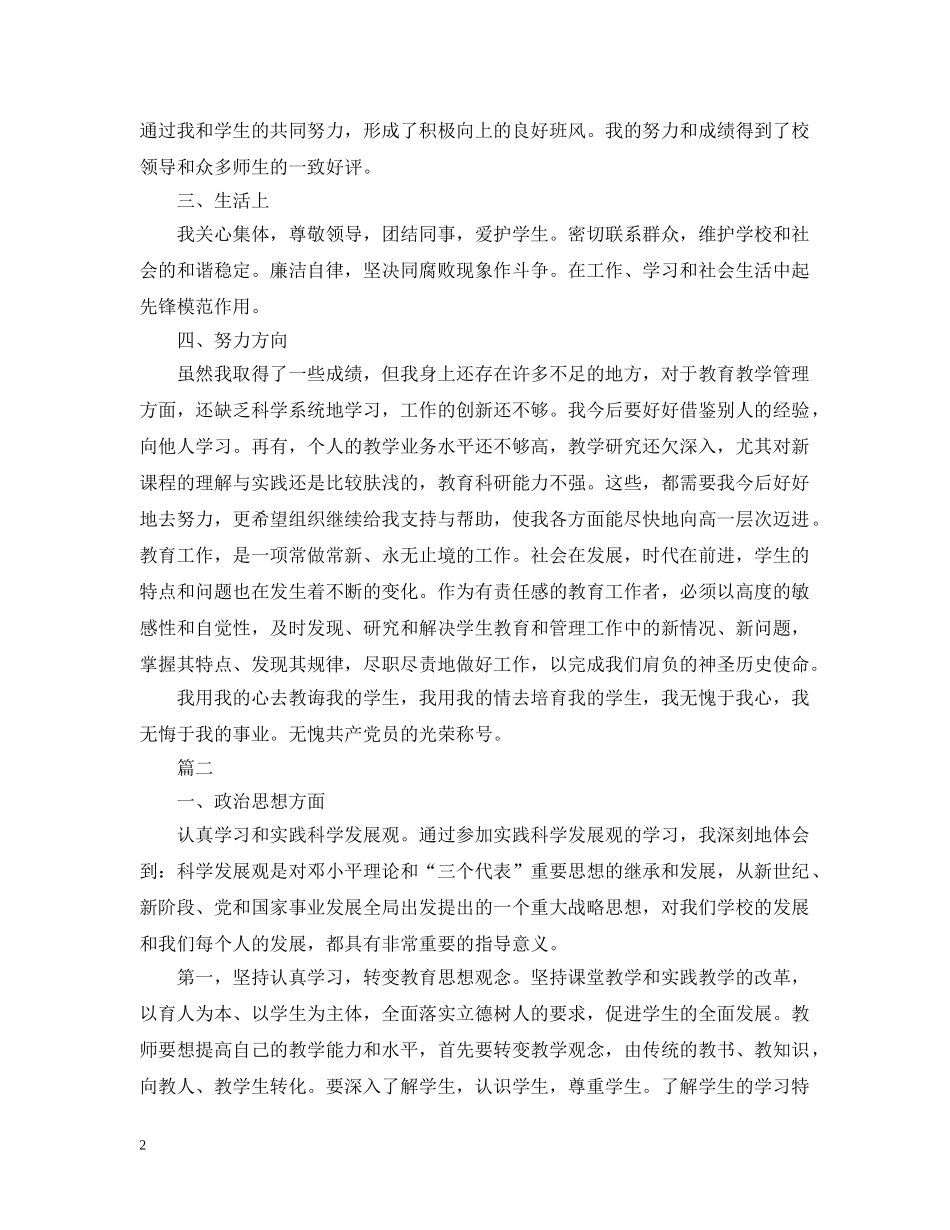 通过我和学生的共同努力，形成了积极向上的良好班风。我的努力和成绩得到了校领导和众多师生的一致好评。

三、生活上

我关心集体，尊敬领导，团结同事，爱护学生。密切联系群众，维护学校和社会的和谐稳定。廉洁自律，坚决同腐败现象作斗争。在工作、学习和社会生活中起先锋模范作用。

四、努力方向

虽然我取得了一些成绩，但我身上还存在许多不足的地方，对于教育教学管理方面，还缺乏科学系统地学习，工作的创新还不够。我今后要好好借鉴别人的经验，向他人学习。再有，个人的教学业务水平还不够高，教学研究还欠深入，尤其对新课程的理解与实践还是比较肤浅的，教育科研能力不强。这些，都需要我今后好好地去努力，更希望组织继续给我支持与帮助，使我各方面能尽快地向高一层次迈进。教育工作，是一项常做常新、永无止境的工作。社会在发展，时代在前进，学生的特点和问题也在发生着不断的变化。作为有责任感的教育工作者，必须以高度的敏感性和自觉性，及时发现、研究和解决学生教育和管理工作中的新情况、新问题，掌握其特点、发现其规律，尽职尽责地做好工作，以完成我们肩负的神圣历史使命。

我用我的心去教诲我的学生，我用我的情去培育我的学生，我无愧于我心，我无悔于我的事业。无愧共产党员的光荣称号。

篇二

一、政治思想方面

认真学习和实践科学发展观。通过参加实践科学发展观的学习，我深刻地体会到：科学发展观是对邓小平理论和“三个代表”重要思想的继承和发展，从新世纪、新阶段、党和国家事业发展全局出发提出的一个重大战略思想，对我们学校的发展和我们每个人的发展，都具有非常重要的指导意义。

第一，坚持认真学习，转变教育思想观念。坚持课堂教学和实践教学的改革，以育人为本、以学生为主体，全面落实立德树人的要求，促进学生的全面发展。教师要想提高自己的教学能力和水平，首先要转变教学观念，由传统的教书、教知识，向教人、教学生转化。要深入了解学生，认识学生，尊重学生。了解学生的学习特

2